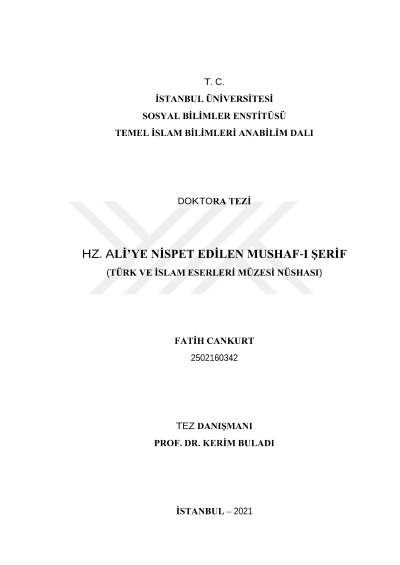 T. C.
İSTANBUL ÜNİVERSİTESİ
SOSYAL BİLİMLER ENSTİTÜSÜ
TEMEL İSLAM BİLİMLERİ ANABİLİM DALI

DOKTORA TEZİ

HZ. ALİ'YE NİSPET EDİLEN MUSHAF-I ŞERİF
(TÜRK VE İSLAM ESERLERİ MÜZESİ NÜSHASI)

FATİH CANKURT
2502160342

TEZ DANIŞMANI
PROF. DR. KERİM BULADI

İSTANBUL – 2021